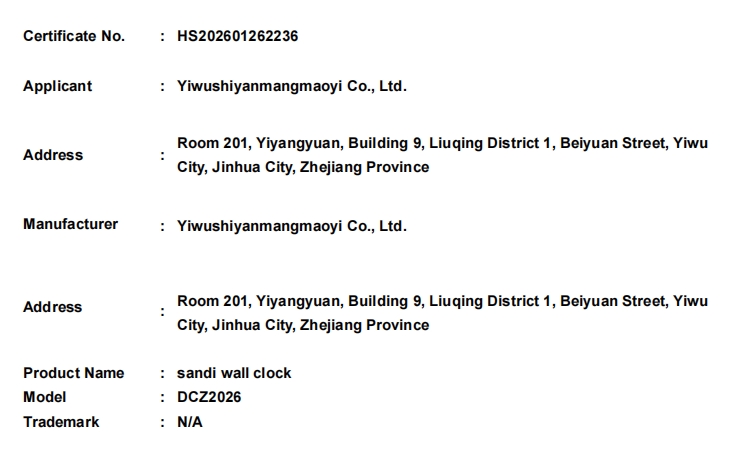 Certificate No. : HS202601262236

Applicant : Yiwushiyanmangmaoyi Co., Ltd.

Address : Room 201, Yiyangyuan, Building 9, Liuqing District 1, Beiyuan Street, Yiwu City, Jinhua City, Zhejiang Province

Manufacturer : Yiwushiyanmangmaoyi Co., Ltd.

Address : Room 201, Yiyangyuan, Building 9, Liuqing District 1, Beiyuan Street, Yiwu City, Jinhua City, Zhejiang Province

Product Name : sandi wall clock
Model : DCZ2026
Trademark : N/A